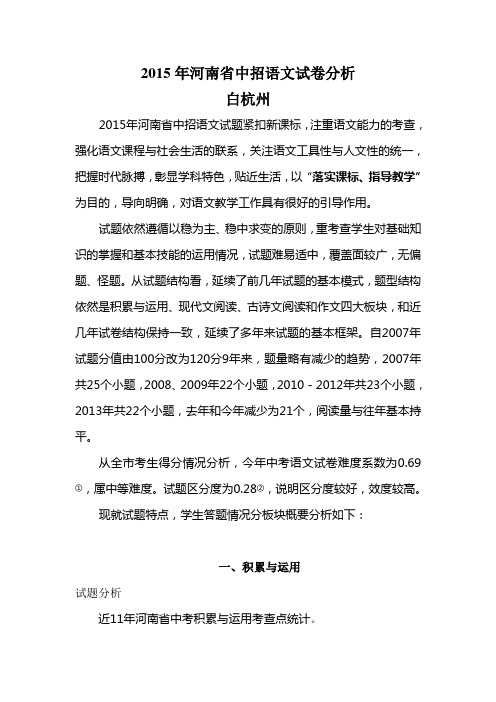 2015 年河南省中招语文试卷分析
白杭州

2015年河南省中招语文试题紧扣新课标，注重语文能力的考查，强化语文课程与社会生活的联系，关注语文工具性与人文性的统一，把握时代脉搏，彰显学科特色，贴近生活，以“落实课标、指导教学”为目的，导向明确，对语文教学工作具有很好的引导作用。

试题依然遵循以稳为主、稳中求变的原则，重考查学生对基础知识的掌握和基本技能的运用情况，试题难易适中，覆盖面较广，无偏题、怪题。从试题结构看，延续了前几年试题的基本模式，题型结构依然是积累与运用、现代文阅读、古诗文阅读和作文四大板块，和近几年试卷结构保持一致，延续了多年来试题的基本框架。自2007年试题分值由100分改为120分9年来，题量略有减少的趋势，2007年共25个小题，2008、2009年22个小题，2010－2012年共23个小题，2013年共22个小题，去年和今年减少为21个，阅读量与往年基本持平。

从全市考生得分情况分析，今年中考语文试卷难度系数为0.69①，属中等难度。试题区分度为0.28②，说明区分度较好，效度较高。

现就试题特点，学生答题情况分板块概要分析如下：

一、积累与运用

试题分析

近11年河南省中考积累与运用考查点统计。